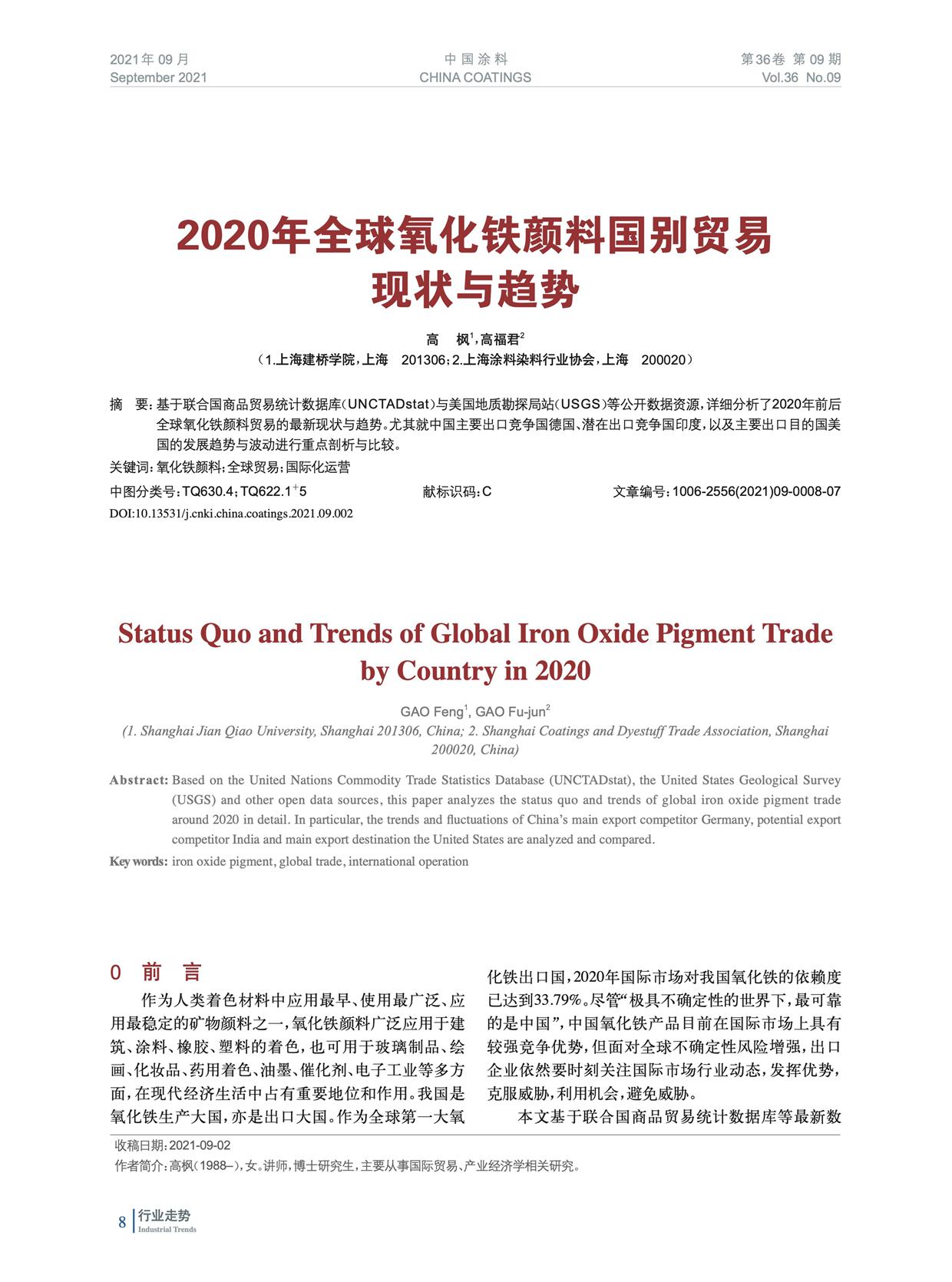 2021年09月
September 2021

中国涂料
CHINA COATINGS

第36卷 第09期
Vol.36 No.09

2020年全球氧化铁颜料国别贸易
现状与趋势

高 枫$^{1}$，高福君$^{2}$
（1.上海建桥学院，上海 201306；2.上海涂料染料行业协会，上海 200020）

摘 要：基于联合国商品贸易统计数据库（UNCTADstat）与美国地质勘探局站（USGS）等公开数据资源，详细分析了2020年前后全球氧化铁颜料贸易的最新现状与趋势。尤其就中国主要出口竞争国德国、潜在出口竞争国印度，以及主要出口目的国美国的发展趋势与波动进行重点剖析与比较。

关键词：氧化铁颜料；全球贸易；国际化运营

中图分类号：TQ630.4；TQ622.1$^{+}$5 献标识码：C 文章编号：1006-2556(2021)09-0008-07

DOI:10.13531/j.cnki.china.coatings.2021.09.002

Status Quo and Trends of Global Iron Oxide Pigment Trade by Country in 2020

GAO Feng$^{1}$, GAO Fu-jun$^{2}$
(1. Shanghai Jian Qiao University, Shanghai 201306, China; 2. Shanghai Coatings and Dyestuff Trade Association, Shanghai 200020, China)

Abstract: Based on the United Nations Commodity Trade Statistics Database (UNCTADstat), the United States Geological Survey (USGS) and other open data sources, this paper analyzes the status quo and trends of global iron oxide pigment trade around 2020 in detail. In particular, the trends and fluctuations of China's main export competitor Germany, potential export competitor India and main export destination the United States are analyzed and compared.

Key words: iron oxide pigment, global trade, international operation

0 前 言

作为人类着色材料中应用最早、使用最广泛、应用最稳定的矿物颜料之一，氧化铁颜料广泛应用于建筑、涂料、橡胶、塑料的着色，也可用于玻璃制品、绘画、化妆品、药用着色、油墨、催化剂、电子工业等多方面，在现代经济生活中占有重要地位和作用。我国是氧化铁生产大国，亦是出口大国。作为全球第一大氧化铁出口国，2020年国际市场对我国氧化铁的依赖度已达到33.79%。尽管“极具不确定性的世界下，最可靠的是中国”，中国氧化铁产品目前在国际市场上具有较强竞争优势，但面对全球不确定性风险增强，出口企业依然要时刻关注国际市场行业动态，发挥优势，克服威胁，利用机会，避免威胁。

本文基于联合国商品贸易统计数据库等最新数

收稿日期：2021-09-02
作者简介：高枫（1988–），女。讲师，博士研究生，主要从事国际贸易、产业经济学相关研究。

8 行业走势
Industrial Trends